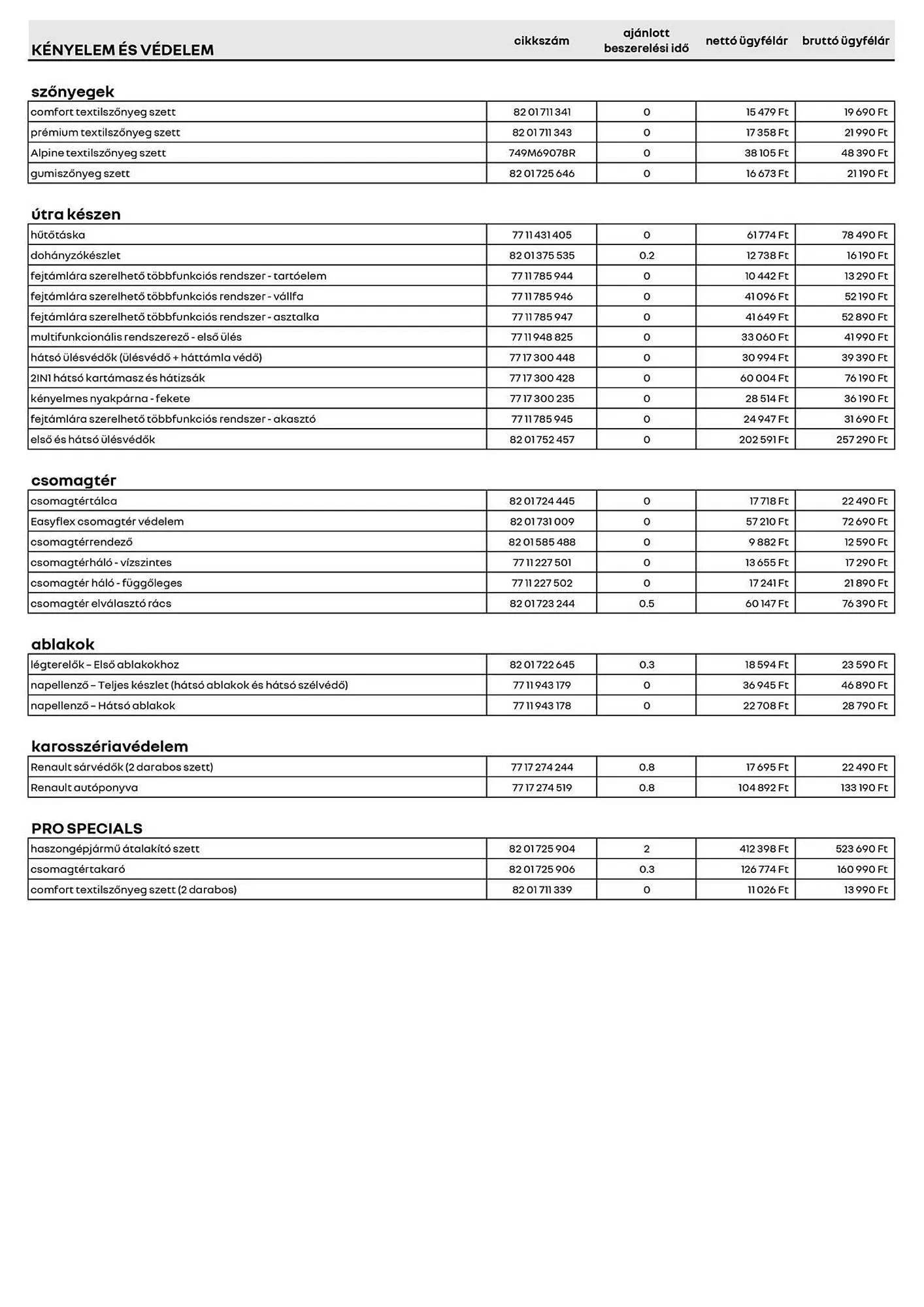 | KÉNYELEM ÉS VÉDELEM | cikkszám | ajánlott beszerelési idő | nettó ügyfélár | bruttó ügyfélár |
|---|---|---|---|---|

szőnyegek

| | | | | |
|---|---|---|---|---|
| comfort textilszőnyeg szett | 82 01 711 341 | 0 | 15 479 Ft | 19 690 Ft |
| prémium textilszőnyeg szett | 82 01 711 343 | 0 | 17 358 Ft | 21 990 Ft |
| Alpine textilszőnyeg szett | 749M69078R | 0 | 38 105 Ft | 48 390 Ft |
| gumiszőnyeg szett | 82 01 725 646 | 0 | 16 673 Ft | 21 190 Ft |

útra készen

| | | | | |
|---|---|---|---|---|
| hűtőtáska | 77 11 431 405 | 0 | 61 774 Ft | 78 490 Ft |
| dohányzókészlet | 82 01 375 535 | 0.2 | 12 738 Ft | 16 190 Ft |
| fejtámlára szerelhető többfunkciós rendszer - tartóelem | 77 11 785 944 | 0 | 10 442 Ft | 13 290 Ft |
| fejtámlára szerelhető többfunkciós rendszer - vállfa | 77 11 785 946 | 0 | 41 096 Ft | 52 190 Ft |
| fejtámlára szerelhető többfunkciós rendszer - asztalka | 77 11 785 947 | 0 | 41 649 Ft | 52 890 Ft |
| multifunkcionális rendszerező - első ülés | 77 11 948 825 | 0 | 33 060 Ft | 41 990 Ft |
| hátsó ülésvédők (ülésvédő + háttámla védő) | 77 17 300 448 | 0 | 30 994 Ft | 39 390 Ft |
| 2IN1 hátsó kartámasz és hátizsák | 77 17 300 428 | 0 | 60 004 Ft | 76 190 Ft |
| kényelmes nyakpárna - fekete | 77 17 300 235 | 0 | 28 514 Ft | 36 190 Ft |
| fejtámlára szerelhető többfunkciós rendszer - akasztó | 77 11 785 945 | 0 | 24 947 Ft | 31 690 Ft |
| első és hátsó ülésvédők | 82 01 752 457 | 0 | 202 591 Ft | 257 290 Ft |

csomagtér

| | | | | |
|---|---|---|---|---|
| csomagtértálca | 82 01 724 445 | 0 | 17 718 Ft | 22 490 Ft |
| Easyflex csomagtér védelem | 82 01 731 009 | 0 | 57 210 Ft | 72 690 Ft |
| csomagtérrendező | 82 01 585 488 | 0 | 9 882 Ft | 12 590 Ft |
| csomagtérháló - vízszintes | 77 11 227 501 | 0 | 13 655 Ft | 17 290 Ft |
| csomagtér háló - függőleges | 77 11 227 502 | 0 | 17 241 Ft | 21 890 Ft |
| csomagtér elválasztó rács | 82 01 723 244 | 0.5 | 60 147 Ft | 76 390 Ft |

ablakok

| | | | | |
|---|---|---|---|---|
| légterelők – Első ablakokhoz | 82 01 722 645 | 0.3 | 18 594 Ft | 23 590 Ft |
| napellenző – Teljes készlet (hátsó ablakok és hátsó szélvédő) | 77 11 943 179 | 0 | 36 945 Ft | 46 890 Ft |
| napellenző – Hátsó ablakok | 77 11 943 178 | 0 | 22 708 Ft | 28 790 Ft |

karosszériavédelem

| | | | | |
|---|---|---|---|---|
| Renault sárvédők (2 darabos szett) | 77 17 274 244 | 0.8 | 17 695 Ft | 22 490 Ft |
| Renault autóponyva | 77 17 274 519 | 0.8 | 104 892 Ft | 133 190 Ft |

PRO SPECIALS

| | | | | |
|---|---|---|---|---|
| haszongépjármű átalakító szett | 82 01 725 904 | 2 | 412 398 Ft | 523 690 Ft |
| csomagtértakaró | 82 01 725 906 | 0.3 | 126 774 Ft | 160 990 Ft |
| comfort textilszőnyeg szett (2 darabos) | 82 01 711 339 | 0 | 11 026 Ft | 13 990 Ft |